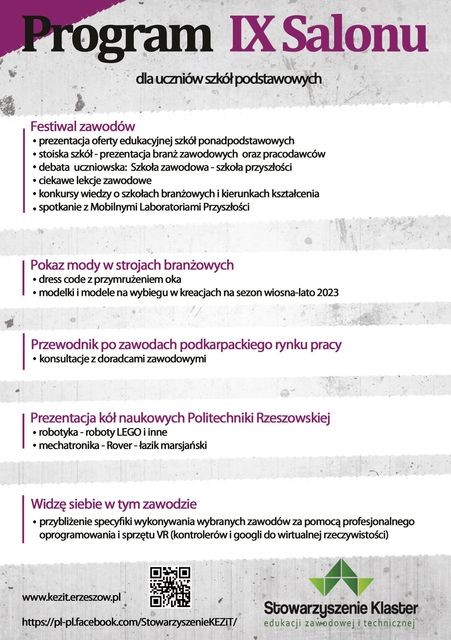 Program IX Salonu

dla uczniów szkół podstawowych

Festiwal zawodów
• prezentacja oferty edukacyjnej szkół ponadpodstawowych
• stoiska szkół - prezentacja branż zawodowych oraz pracodawców
• debata uczniowska: Szkoła zawodowa - szkoła przyszłości
• ciekawe lekcje zawodowe
• konkursy wiedzy o szkołach branżowych i kierunkach kształcenia
• spotkanie z Mobilnymi Laboratoriami Przyszłości

Pokaz mody w strojach branżowych
• dress code z przymrużeniem oka
• modelki i modele na wybiegu w kreacjach na sezon wiosna-lato 2023

Przewodnik po zawodach podkarpackiego rynku pracy
• konsultacje z doradcami zawodowymi

Prezentacja kół naukowych Politechniki Rzeszowskiej
• robotyka - roboty LEGO i inne
• mechatronika - Rover - łazik marsjański

Widzę siebie w tym zawodzie
• przybliżenie specyfiki wykonywania wybranych zawodów za pomocą profesjonalnego oprogramowania i sprzętu VR (kontrolerów i googli do wirtualnej rzeczywistości)

www.kezit.erzeszow.pl
https://pl-pl.facebook.com/StowarzyszenieKEZiT/

Stowarzyszenie Klaster
edukacji zawodowej i technicznej